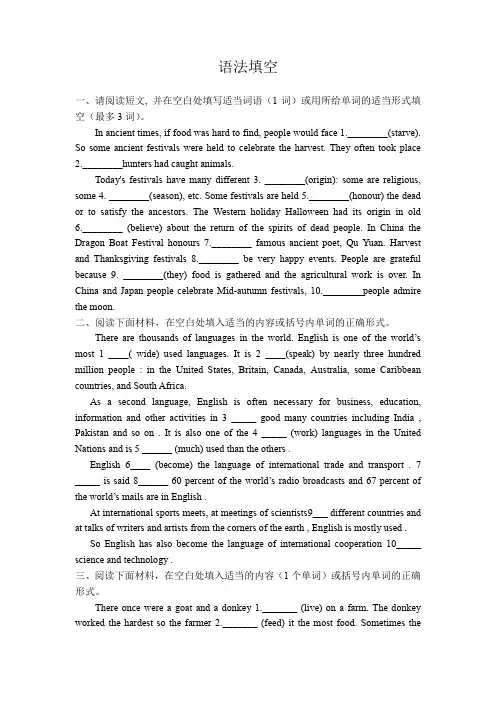 语法填空

一、请阅读短文，并在空白处填写适当词语（1 词）或用所给单词的适当形式填空（最多 3 词）。

In ancient times, if food was hard to find, people would face 1.________(starve). So some ancient festivals were held to celebrate the harvest. They often took place 2.________hunters had caught animals.

Today's festivals have many different 3. ________(origin): some are religious, some 4. ________(season), etc. Some festivals are held 5.________(honour) the dead or to satisfy the ancestors. The Western holiday Halloween had its origin in old 6.________ (believe) about the return of the spirits of dead people. In China the Dragon Boat Festival honours 7.________ famous ancient poet, Qu Yuan. Harvest and Thanksgiving festivals 8.________ be very happy events. People are grateful because 9. ________(they) food is gathered and the agricultural work is over. In China and Japan people celebrate Mid-autumn festivals, 10.________people admire the moon.

二、阅读下面材料，在空白处填入适当的内容或括号内单词的正确形式。

There are thousands of languages in the world. English is one of the world's most 1 ____( wide) used languages. It is 2 ____(speak) by nearly three hundred million people : in the United States, Britain, Canada, Australia, some Caribbean countries, and South Africa.

As a second language, English is often necessary for business, education, information and other activities in 3 _____ good many countries including India , Pakistan and so on . It is also one of the 4 _____ (work) languages in the United Nations and is 5 ______ (much) used than the others .

English 6____ (become) the language of international trade and transport . 7 _____ is said 8______ 60 percent of the world's radio broadcasts and 67 percent of the world's mails are in English .

At international sports meets, at meetings of scientists9___ different countries and at talks of writers and artists from the corners of the earth , English is mostly used .

So English has also become the language of international cooperation 10_____ science and technology .

三、阅读下面材料，在空白处填入适当的内容（1 个单词）或括号内单词的正确形式。

There once were a goat and a donkey 1._______ (live) on a farm. The donkey worked the hardest so the farmer 2._______ (feed) it the most food. Sometimes the